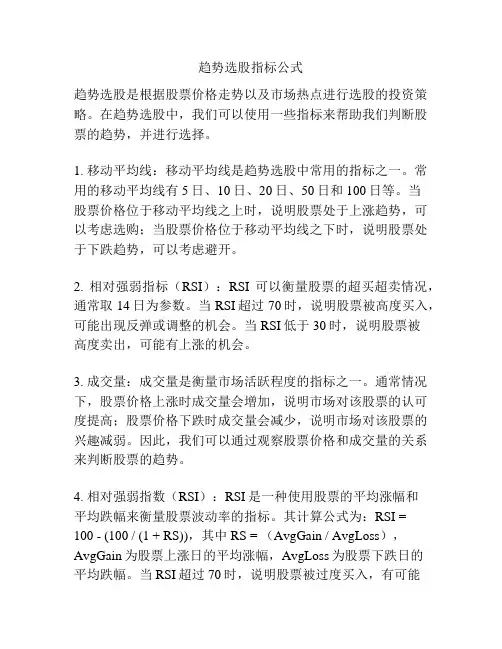 趋势选股指标公式

趋势选股是根据股票价格走势以及市场热点进行选股的投资策略。在趋势选股中，我们可以使用一些指标来帮助我们判断股票的趋势，并进行选择。

1. 移动平均线：移动平均线是趋势选股中常用的指标之一。常用的移动平均线有 5 日、10 日、20 日、50 日和 100 日等。当股票价格位于移动平均线之上时，说明股票处于上涨趋势，可以考虑选购；当股票价格位于移动平均线之下时，说明股票处于下跌趋势，可以考虑避开。

2. 相对强弱指标（RSI）：RSI 可以衡量股票的超买超卖情况，通常取 14 日为参数。当 RSI 超过 70 时，说明股票被高度买入，可能出现反弹或调整的机会。当 RSI 低于 30 时，说明股票被高度卖出，可能有上涨的机会。

3. 成交量：成交量是衡量市场活跃程度的指标之一。通常情况下，股票价格上涨时成交量会增加，说明市场对该股票的认可度提高；股票价格下跌时成交量会减少，说明市场对该股票的兴趣减弱。因此，我们可以通过观察股票价格和成交量的关系来判断股票的趋势。

4. 相对强弱指数（RSI）：RSI 是一种使用股票的平均涨幅和平均跌幅来衡量股票波动率的指标。其计算公式为：RSI = 100 - (100 / (1 + RS))，其中 RS = （AvgGain / AvgLoss），AvgGain 为股票上涨日的平均涨幅，AvgLoss 为股票下跌日的平均跌幅。当 RSI 超过 70 时，说明股票被过度买入，有可能